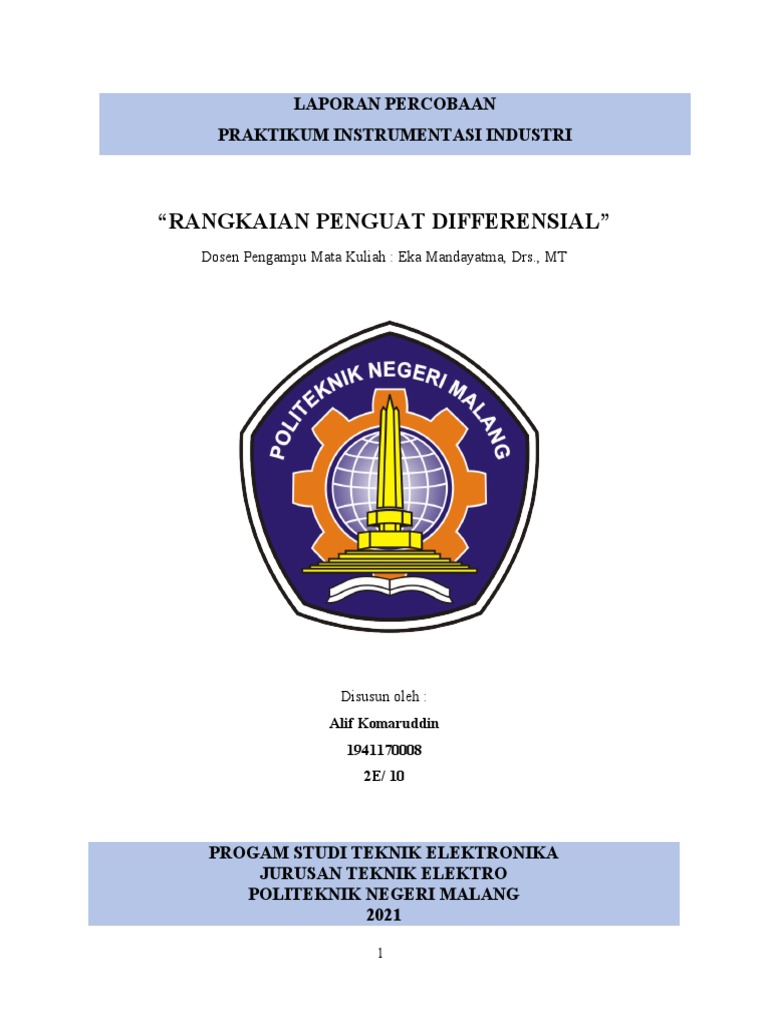 LAPORAN PERCOBAAN
PRAKTIKUM INSTRUMENTASI INDUSTRI

“RANGKAIAN PENGUAT DIFFERENSIAL”

Dosen Pengampu Mata Kuliah : Eka Mandayatma, Drs., MT

POLITEKNIK NEGERI MALANG

Disusun oleh :
Alif Komaruddin
1941170008
2E/ 10

PROGAM STUDI TEKNIK ELEKTRONIKA
JURUSAN TEKNIK ELEKTRO
POLITEKNIK NEGERI MALANG
2021

1